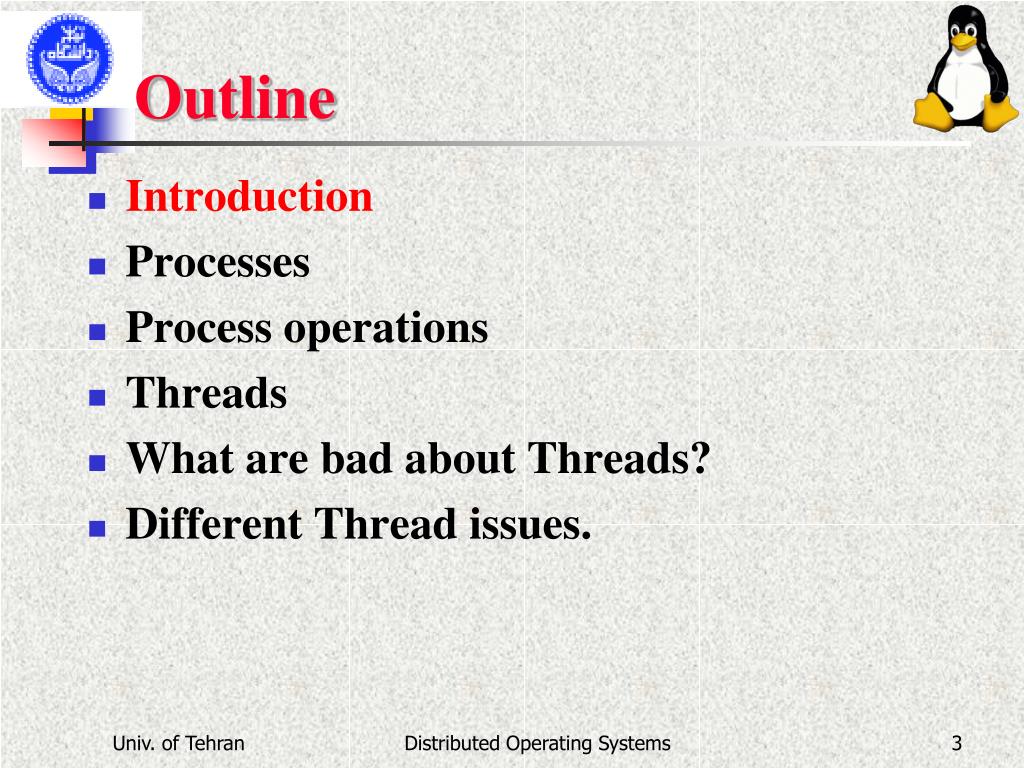 Outline

- Introduction
- Processes
- Process operations
- Threads
- What are bad about Threads?
- Different Thread issues.

Univ. of Tehran Distributed Operating Systems 3